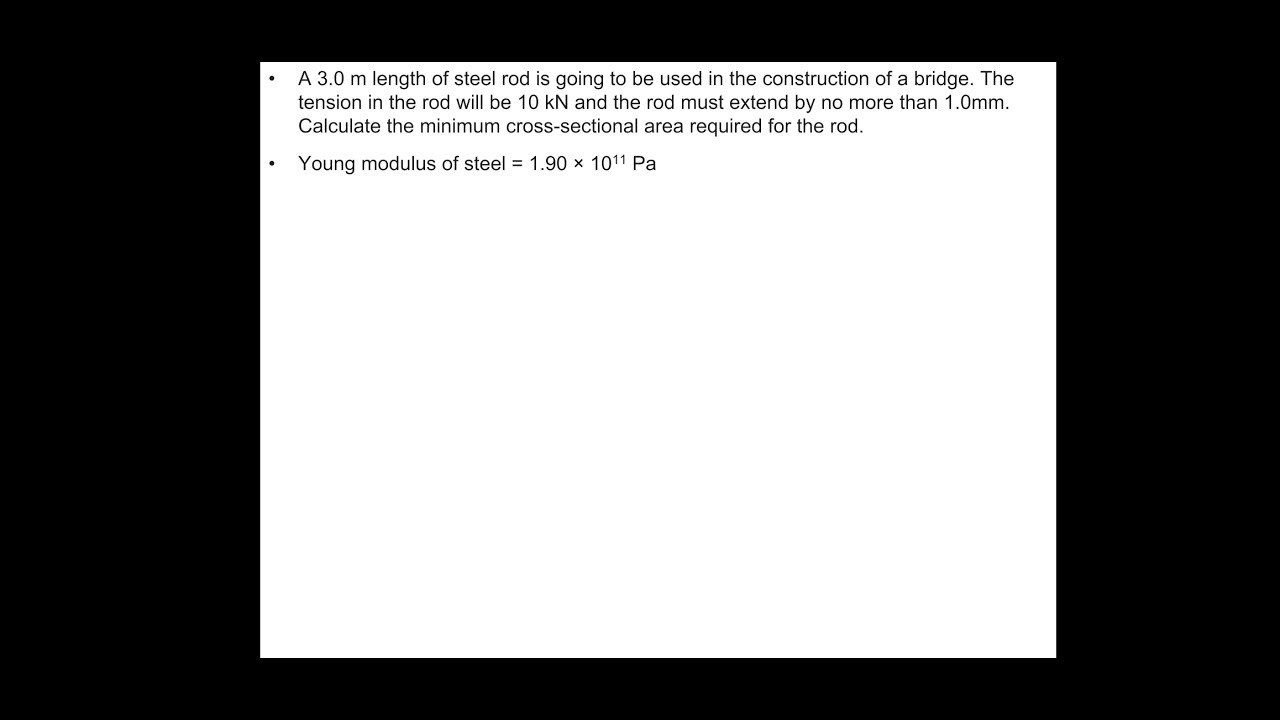 • A 3.0 m length of steel rod is going to be used in the construction of a bridge. The tension in the rod will be 10 kN and the rod must extend by no more than 1.0mm. Calculate the minimum cross-sectional area required for the rod.

• Young modulus of steel = $1.90 \times 10^{11}$ Pa